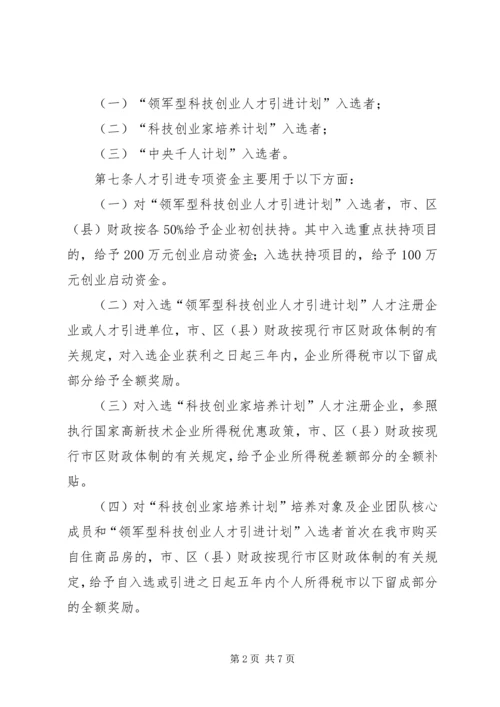 （一）“领军型科技创业人才引进计划”入选者；

（二）“科技创业家培养计划”入选者；

（三）“中央千人计划”入选者。

第七条人才引进专项资金主要用于以下方面：

（一）对“领军型科技创业人才引进计划”入选者，市、区（县）财政按各50%给予企业初创扶持。其中入选重点扶持项目的，给予200万元创业启动资金；入选扶持项目的，给予100万元创业启动资金。

（二）对入选“领军型科技创业人才引进计划”人才注册企业或人才引进单位，市、区（县）财政按现行市区财政体制的有关规定，对入选企业获利之日起三年内，企业所得税市以下留成部分给予全额奖励。

（三）对入选“科技创业家培养计划”人才注册企业，参照执行国家高新技术企业所得税优惠政策，市、区（县）财政按现行市区财政体制的有关规定，给予企业所得税差额部分的全额补贴。

（四）对“科技创业家培养计划”培养对象及企业团队核心成员和“领军型科技创业人才引进计划”入选者首次在我市购买自住商品房的，市、区（县）财政按现行市区财政体制的有关规定，给予自入选或引进之日起五年内个人所得税市以下留成部分的全额奖励。

第2页 共7页